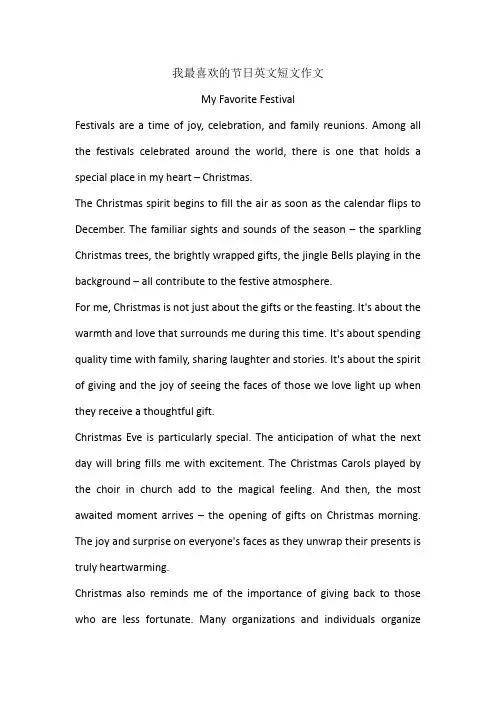 我最喜欢的节日英文短文作文

My Favorite Festival

Festivals are a time of joy, celebration, and family reunions. Among all the festivals celebrated around the world, there is one that holds a special place in my heart – Christmas.

The Christmas spirit begins to fill the air as soon as the calendar flips to December. The familiar sights and sounds of the season – the sparkling Christmas trees, the brightly wrapped gifts, the jingle Bells playing in the background – all contribute to the festive atmosphere.

For me, Christmas is not just about the gifts or the feasting. It's about the warmth and love that surrounds me during this time. It's about spending quality time with family, sharing laughter and stories. It's about the spirit of giving and the joy of seeing the faces of those we love light up when they receive a thoughtful gift.

Christmas Eve is particularly special. The anticipation of what the next day will bring fills me with excitement. The Christmas Carols played by the choir in church add to the magical feeling. And then, the most awaited moment arrives – the opening of gifts on Christmas morning. The joy and surprise on everyone's faces as they unwrap their presents is truly heartwarming.

Christmas also reminds me of the importance of giving back to those who are less fortunate. Many organizations and individuals organize